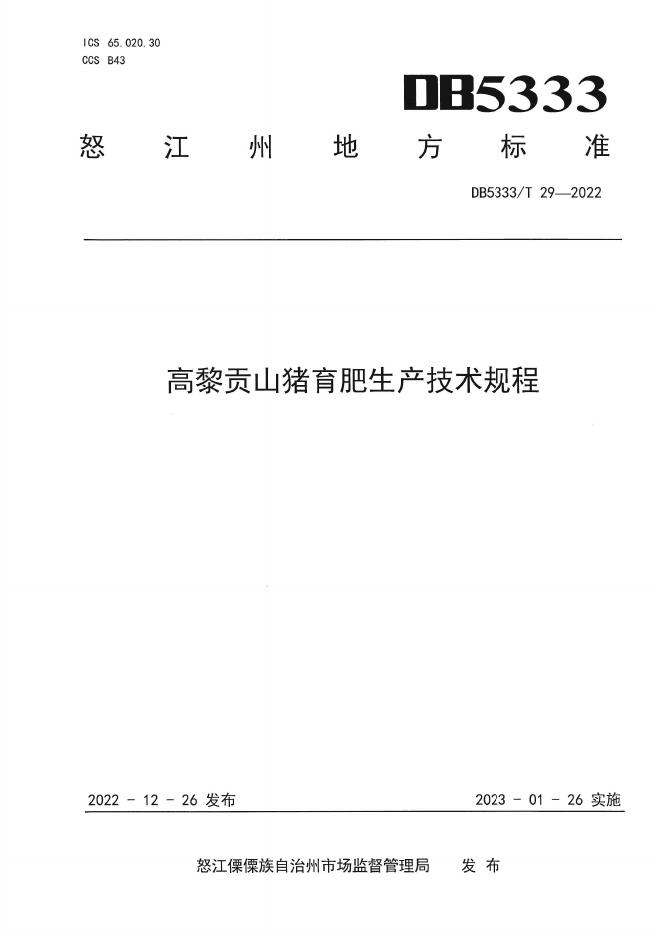 ICS 65.020.30
CCS B43

DB5333

怒江州地方标准

DB5333/T 29—2022

高黎贡山猪育肥生产技术规程

2022 - 12 - 26 发布

2023 - 01 - 26 实施

怒江傈僳族自治州市场监督管理局 发布